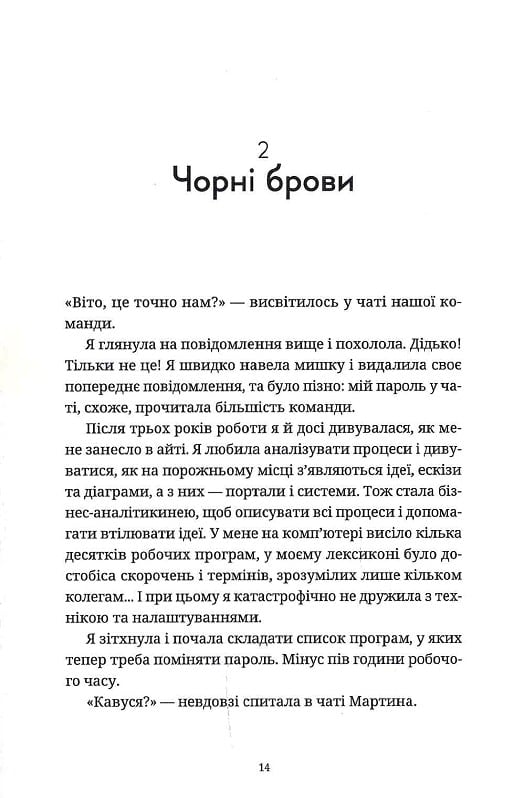 2
Чорні брови

«Віто, це точно нам?» — висвітилось у чаті нашої команди.

Я глянула на повідомлення вище і похолола. Дідько! Тільки не це! Я швидко навела мишку і видалила своє попереднє повідомлення, та було пізно: мій пароль у чаті, схоже, прочитала більшість команди.

Після трьох років роботи я й досі дивувалася, як мене занесло в айті. Я любила аналізувати процеси і дивуватися, як на порожньому місці з'являються ідеї, ескізи та діаграми, а з них — портали і системи. Тож стала бізнес-аналітикинею, щоб описувати всі процеси і допомагати втілювати ідеї. У мене на комп'ютері висіло кілька десятків робочих програм, у моєму лексиконі було достобіса скорочень і термінів, зрозумілих лише кільком колегам... І при цьому я катастрофічно не дружила з технікою та налаштуваннями.

Я зітхнула і почала складати список програм, у яких тепер треба поміняти пароль. Мінус пів години робочого часу.

«Кавуся?» — невдовзі спитала в чаті Мартина.

14